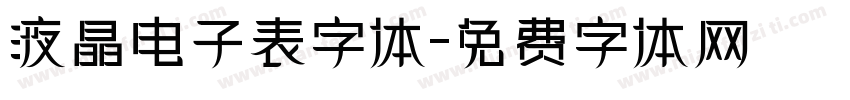 液晶电子表字体-免费字体网